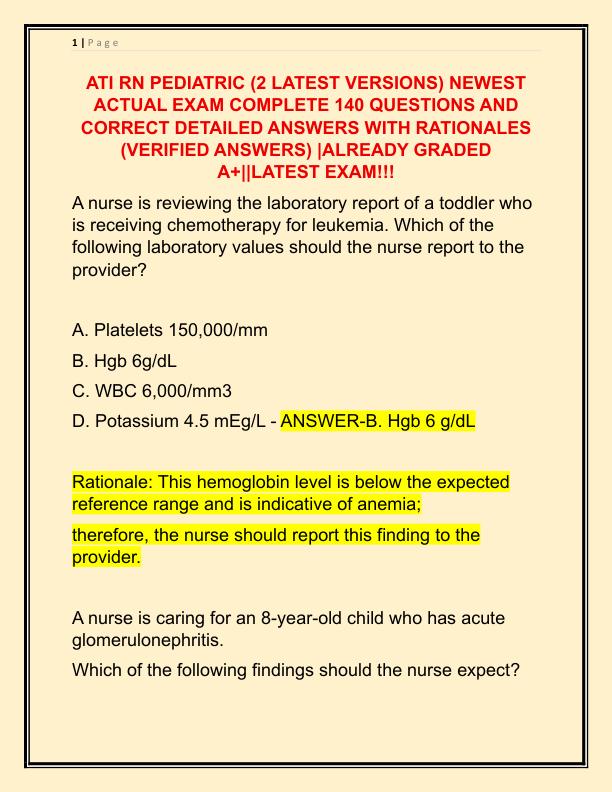 1 | P a g e

ATI RN PEDIATRIC (2 LATEST VERSIONS) NEWEST ACTUAL EXAM COMPLETE 140 QUESTIONS AND CORRECT DETAILED ANSWERS WITH RATIONALES (VERIFIED ANSWERS) |ALREADY GRADED A+||LATEST EXAM!!!

A nurse is reviewing the laboratory report of a toddler who is receiving chemotherapy for leukemia. Which of the following laboratory values should the nurse report to the provider?

A. Platelets 150,000/mm

B. Hgb 6g/dL

C. WBC 6,000/mm3

D. Potassium 4.5 mEg/L - ANSWER-B. Hgb 6 g/dL

Rationale: This hemoglobin level is below the expected reference range and is indicative of anemia;

therefore, the nurse should report this finding to the provider.

A nurse is caring for an 8-year-old child who has acute glomerulonephritis.

Which of the following findings should the nurse expect?